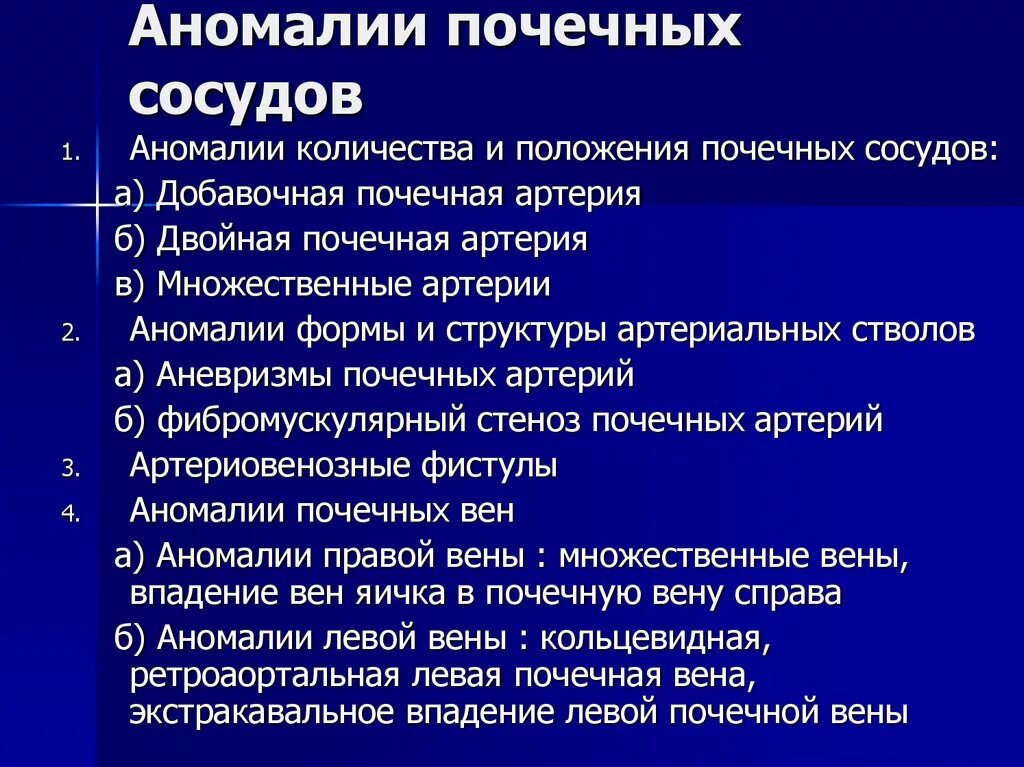 Аномалии почечных сосудов

1. Аномалии количества и положения почечных сосудов:
а) Добавочная почечная артерия
б) Двойная почечная артерия
в) Множественные артерии
2. Аномалии формы и структуры артериальных стволов
а) Аневризмы почечных артерий
б) фибромускулярный стеноз почечных артерий
3. Артериовенозные фистулы
4. Аномалии почечных вен
а) Аномалии правой вены : множественные вены, впадение вен яичка в почечную вену справа
б) Аномалии левой вены : кольцевидная, ретроаортальная левая почечная вена, экстракавальное впадение левой почечной вены